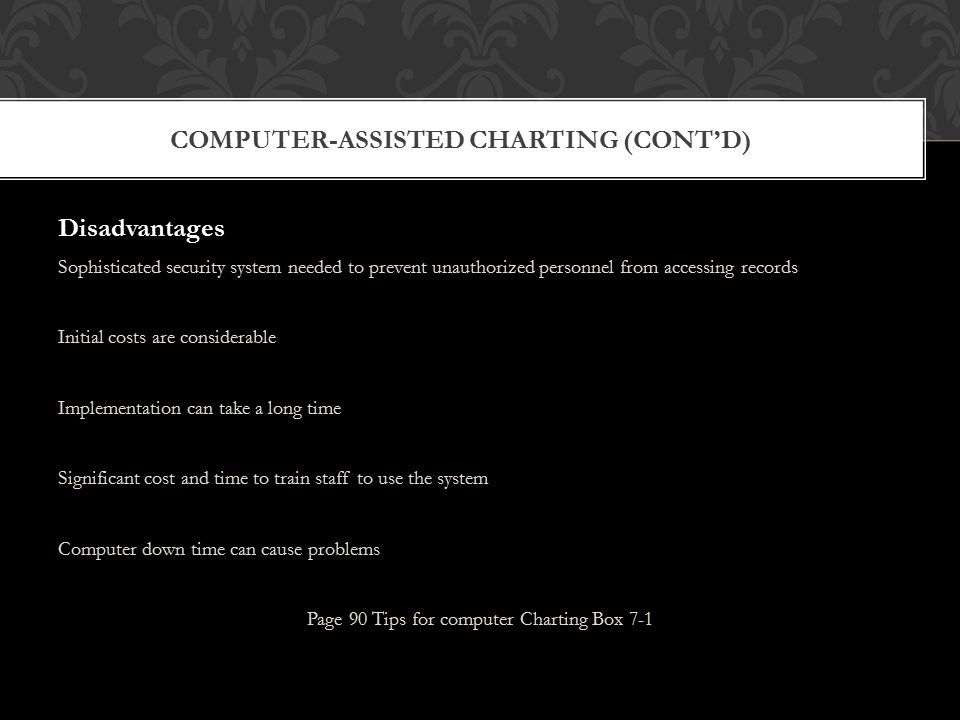 COMPUTER-ASSISTED CHARTING (CONT'D)

Disadvantages

Sophisticated security system needed to prevent unauthorized personnel from accessing records

Initial costs are considerable

Implementation can take a long time

Significant cost and time to train staff to use the system

Computer down time can cause problems

Page 90 Tips for computer Charting Box 7-1